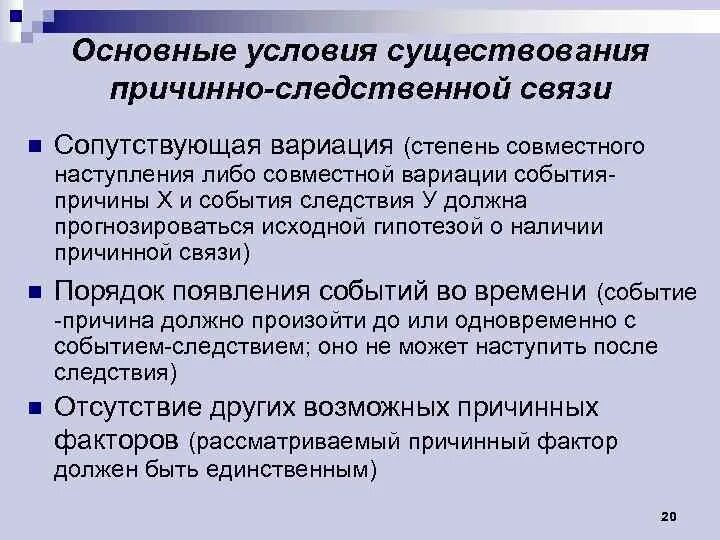 Основные условия существования причинно-следственной связи

Сопутствующая вариация (степень совместного наступления либо совместной вариации события-причины Х и события следствия У должна прогнозироваться исходной гипотезой о наличии причинной связи)

Порядок появления событий во времени (событие -причина должно произойти до или одновременно с событием-следствием; оно не может наступить после следствия)

Отсутствие других возможных причинных факторов (рассматриваемый причинный фактор должен быть единственным)

20